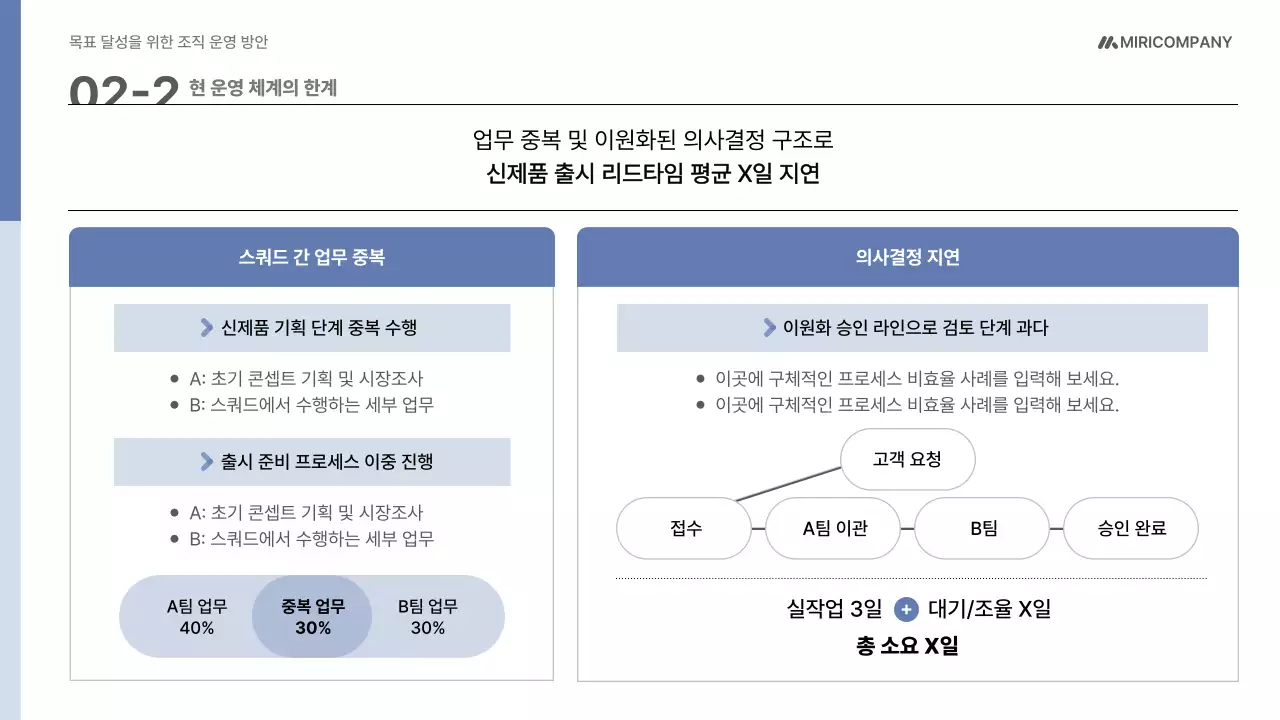 목표 달성을 위한 조직 운영 방안

MIRICOMPANY

02-2 현 운영 체계의 한계

업무 중복 및 이원화된 의사결정 구조로
신제품 출시 리드타임 평균 X일 지연

스쿼드 간 업무 중복

신제품 기획 단계 중복 수행

- A: 초기 콘셉트 기획 및 시장조사
- B: 스쿼드에서 수행하는 세부 업무

출시 준비 프로세스 이중 진행

- A: 초기 콘셉트 기획 및 시장조사
- B: 스쿼드에서 수행하는 세부 업무

A팀 업무 40%
중복 업무 30%
B팀 업무 30%

의사결정 지연

이원화 승인 라인으로 검토 단계 과다

- 이곳에 구체적인 프로세스 비효율 사례를 입력해 보세요.
- 이곳에 구체적인 프로세스 비효율 사례를 입력해 보세요.

고객 요청

접수
A팀 이관
B팀
승인 완료

실작업 3일 + 대기/조율 X일
총 소요 X일